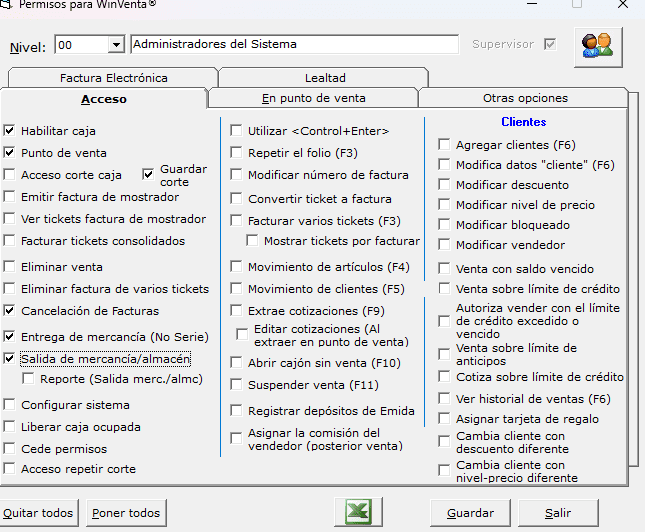 Permisos para WinVenta®

Nivel: 00 Administradores del Sistema Supervisor

Factura Electrónica
Lealtad
Acceso
En punto de venta
Otras opciones

Habilitar caja
Punto de venta
Acceso corte caja
Guardar corte
Emitir factura de mostrador
Ver tickets factura de mostrador
Facturar tickets consolidados
Eliminar venta
Eliminar factura de varios tickets
Cancelación de Facturas
Entrega de mercancía (No Serie)
Salida de mercancía/almacén
Reporte (Salida merc./almc)
Configurar sistema
Liberar caja ocupada
Cede permisos
Acceso repetir corte

Utilizar <Control+Enter>
Repetir el folio (F3)
Modificar número de factura
Convertir ticket a factura
Facturar varios tickets (F3)
Mostrar tickets por facturar
Movimiento de artículos (F4)
Movimiento de clientes (F5)
Extrae cotizaciones (F9)
Editar cotizaciones (Al extraer en punto de venta)
Abrir cajón sin venta (F10)
Suspender venta (F11)
Registrar depósitos de Emida
Asignar la comisión del vendedor (posterior venta)

Clientes
Agregar clientes (F6)
Modifica datos "cliente" (F6)
Modificar descuento
Modificar nivel de precio
Modificar bloqueado
Modificar vendedor
Venta con saldo vencido
Venta sobre límite de crédito
Autoriza vender con el límite de crédito excedido o vencido
Venta sobre límite de anticipos
Cotiza sobre límite de crédito
Ver historial de ventas (F6)
Asignar tarjeta de regalo
Cambia cliente con descuento diferente
Cambia cliente con nivel-precio diferente

Quitar todos
Poner todos
Guardar
Salir